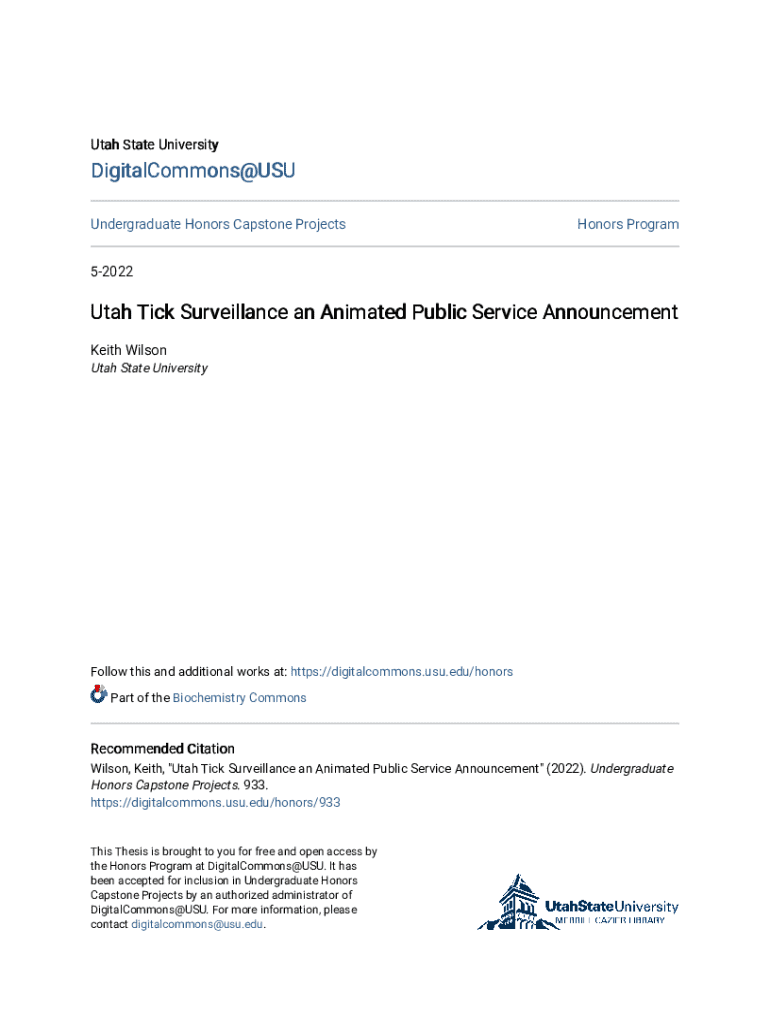 Utah State University

DigitalCommons@USU

Undergraduate Honors Capstone Projects

Honors Program

5-2022

Utah Tick Surveillance an Animated Public Service Announcement

Keith Wilson
Utah State University

Follow this and additional works at: https://digitalcommons.usu.edu/honors

Part of the Biochemistry Commons

Recommended Citation
Wilson, Keith, "Utah Tick Surveillance an Animated Public Service Announcement" (2022). Undergraduate Honors Capstone Projects. 933.
https://digitalcommons.usu.edu/honors/933

This Thesis is brought to you for free and open access by the Honors Program at DigitalCommons@USU. It has been accepted for inclusion in Undergraduate Honors Capstone Projects by an authorized administrator of DigitalCommons@USU. For more information, please contact digitalcommons@usu.edu.

UtahStateUniversity
MERRILL-CAZIER LIBRARY